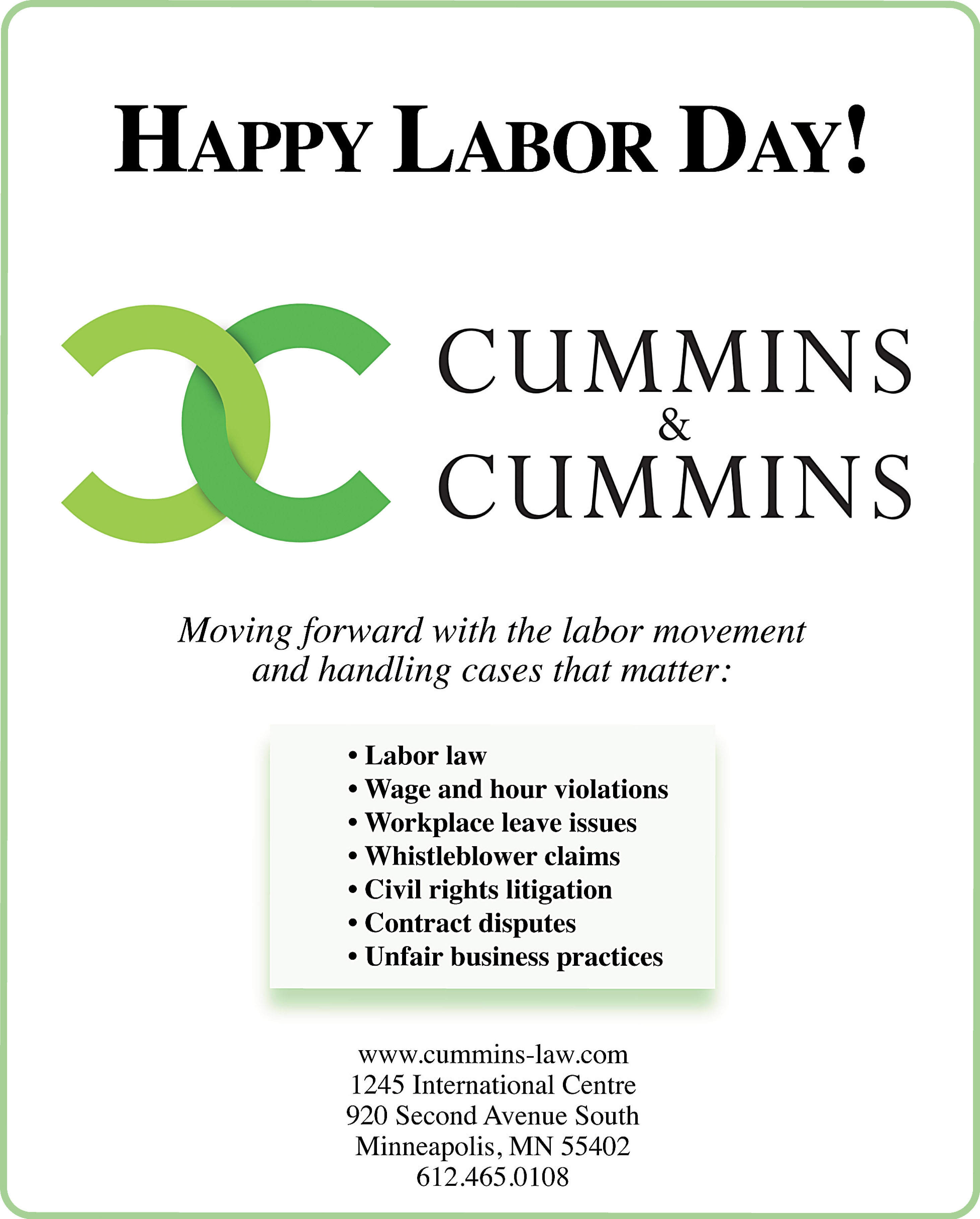 HAPPY LABOR DAY!

CUMMINS
&
CUMMINS

Moving forward with the labor movement and handling cases that matter:

• Labor law
• Wage and hour violations
• Workplace leave issues
• Whistleblower claims
• Civil rights litigation
• Contract disputes
• Unfair business practices

www.cummins-law.com
1245 International Centre
920 Second Avenue South
Minneapolis, MN 55402
612.465.0108